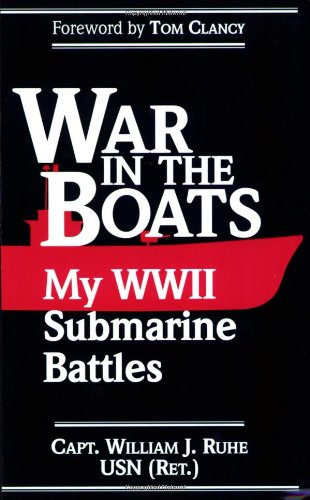 Foreword by TOM CLANCY

WAR IN THE BOATS

My WWII Submarine Battles

CAPT. WILLIAM J. RUHE USN (RET.)